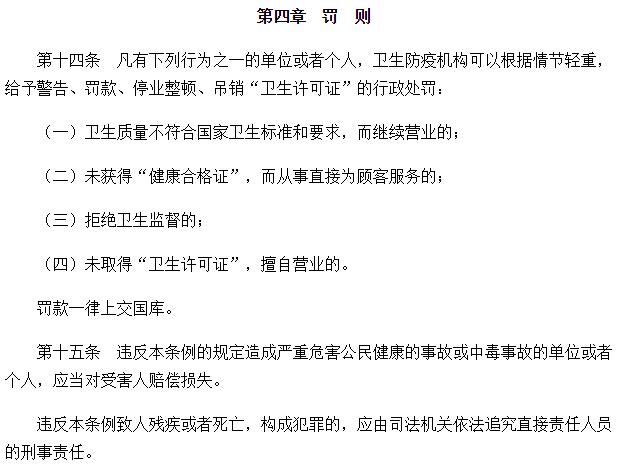 第四章　罚　则

第十四条　凡有下列行为之一的单位或者个人，卫生防疫机构可以根据情节轻重，给予警告、罚款、停业整顿、吊销“卫生许可证”的行政处罚：

（一）卫生质量不符合国家卫生标准和要求，而继续营业的；

（二）未获得“健康合格证”，而从事直接为顾客服务的；

（三）拒绝卫生监督的；

（四）未取得“卫生许可证”，擅自营业的。

罚款一律上交国库。

第十五条　违反本条例的规定造成严重危害公民健康的事故或中毒事故的单位或者个人，应当对受害人赔偿损失。

违反本条例致人残疾或者死亡，构成犯罪的，应由司法机关依法追究直接责任人员的刑事责任。